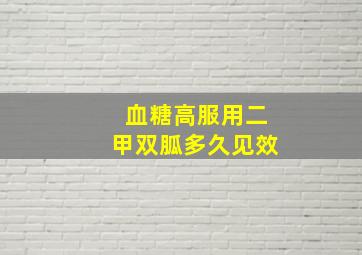 血糖高服用二甲双胍多久见效